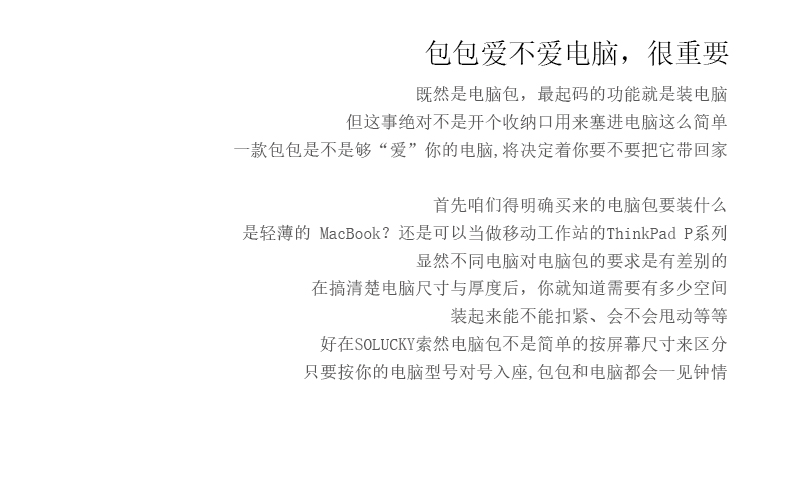 包包爱不爱电脑，很重要

既然是电脑包，最起码的功能就是装电脑
但这事绝对不是开个收纳口用来塞进电脑这么简单
一款包包是不是够“爱”你的电脑,将决定着你要不要把它带回家

首先咱们得明确买来的电脑包要装什么
是轻薄的 MacBook？还是可以当做移动工作站的ThinkPad P系列
显然不同电脑对电脑包的要求是有差别的
在搞清楚电脑尺寸与厚度后，你就知道需要有多少空间
装起来能不能扣紧、会不会甩动等等
好在SOLUCKY索然电脑包不是简单的按屏幕尺寸来区分
只要按你的电脑型号对号入座,包包和电脑都会一见钟情